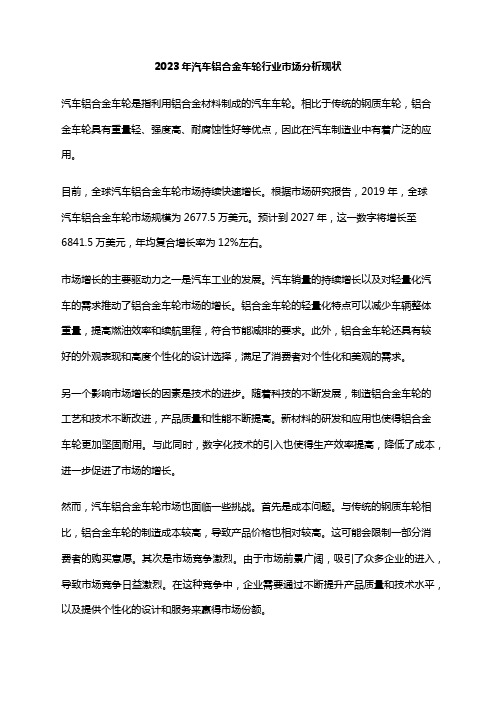 2023年汽车铝合金车轮行业市场分析现状

汽车铝合金车轮是指利用铝合金材料制成的汽车车轮。相比于传统的钢质车轮，铝合金车轮具有重量轻、强度高、耐腐蚀性好等优点，因此在汽车制造业中有着广泛的应用。

目前，全球汽车铝合金车轮市场持续快速增长。根据市场研究报告，2019年，全球汽车铝合金车轮市场规模为2677.5万美元。预计到2027年，这一数字将增长至6841.5万美元，年均复合增长率为12%左右。

市场增长的主要驱动力之一是汽车工业的发展。汽车销量的持续增长以及对轻量化汽车的需求推动了铝合金车轮市场的增长。铝合金车轮的轻量化特点可以减少车辆整体重量，提高燃油效率和续航里程，符合节能减排的要求。此外，铝合金车轮还具有较好的外观表现和高度个性化的设计选择，满足了消费者对个性化和美观的需求。

另一个影响市场增长的因素是技术的进步。随着科技的不断发展，制造铝合金车轮的工艺和技术不断改进，产品质量和性能不断提高。新材料的研发和应用也使得铝合金车轮更加坚固耐用。与此同时，数字化技术的引入也使得生产效率提高，降低了成本，进一步促进了市场的增长。

然而，汽车铝合金车轮市场也面临一些挑战。首先是成本问题。与传统的钢质车轮相比，铝合金车轮的制造成本较高，导致产品价格也相对较高。这可能会限制一部分消费者的购买意愿。其次是市场竞争激烈。由于市场前景广阔，吸引了众多企业的进入，导致市场竞争日益激烈。在这种竞争中，企业需要通过不断提升产品质量和技术水平，以及提供个性化的设计和服务来赢得市场份额。